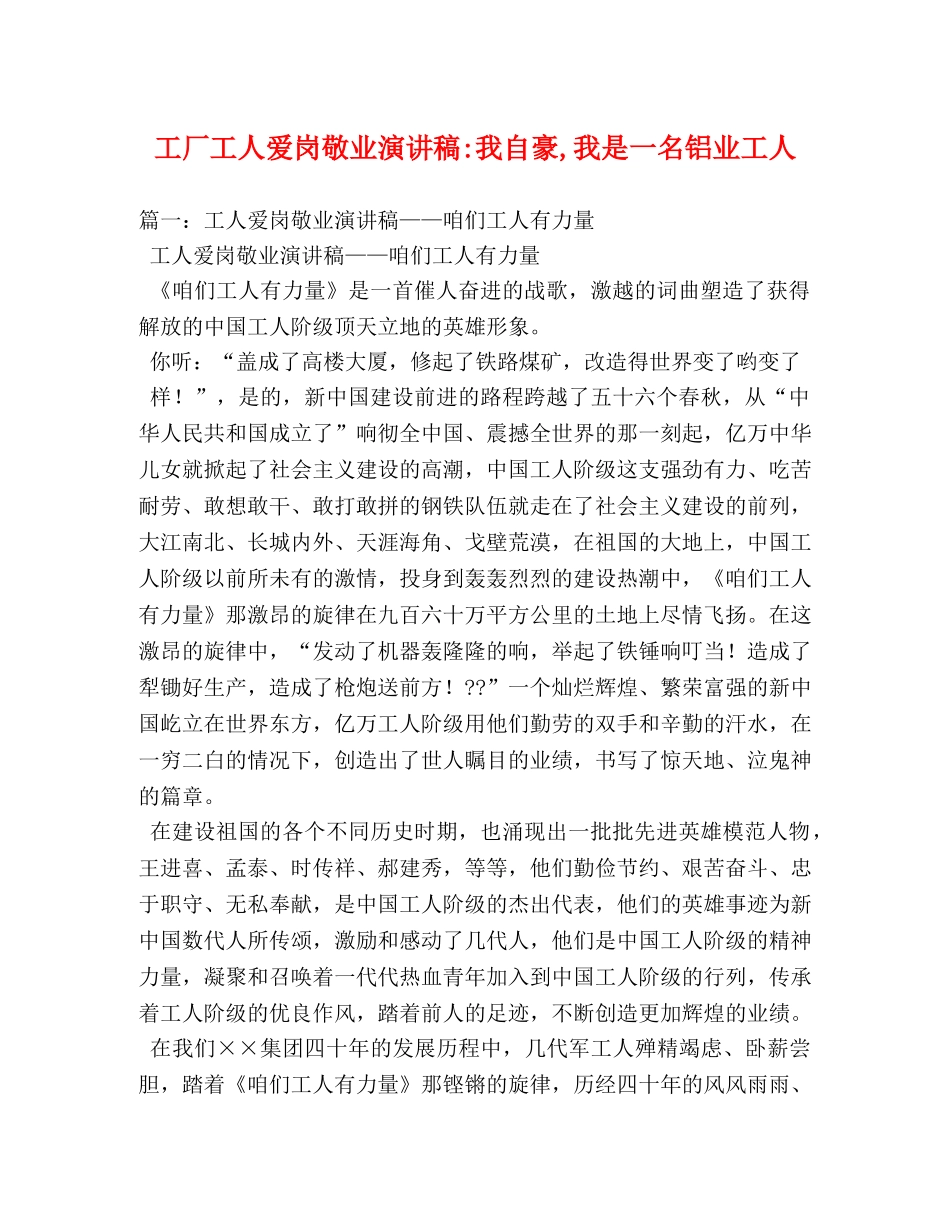 工厂工人爱岗敬业演讲稿:我自豪,我是一名铝业工人

篇一：工人爱岗敬业演讲稿——咱们工人有力量

工人爱岗敬业演讲稿——咱们工人有力量

《咱们工人有力量》是一首催人奋进的战歌，激越的词曲塑造了获得解放的中国工人阶级顶天立地的英雄形象。

你听：“盖成了高楼大厦，修起了铁路煤矿，改造得世界变了哟变了样！”，是的，新中国建设前进的路程跨越了五十六个春秋，从“中华人民共和国成立了”响彻全中国、震撼全世界的那一刻起，亿万中华儿女就掀起了社会主义建设的高潮，中国工人阶级这支强劲有力、吃苦耐劳、敢想敢干、敢打敢拼的钢铁队伍就走在了社会主义建设的前列，大江南北、长城内外、天涯海角、戈壁荒漠，在祖国的大地上，中国工人阶级以前所未有的激情，投身到轰轰烈烈的建设热潮中，《咱们工人有力量》那激昂的旋律在九百六十万平方公里的土地上尽情飞扬。在这激昂的旋律中，“发动了机器轰隆隆的响，举起了铁锤响叮当！造成了犁锄好生产，造成了枪炮送前方！??”一个灿烂辉煌、繁荣富强的新中国屹立在世界东方，亿万工人阶级用他们勤劳的双手和辛勤的汗水，在一穷二白的情况下，创造出了世人瞩目的业绩，书写了惊天地、泣鬼神的篇章。

在建设祖国的各个不同历史时期，也涌现出一批批先进英雄模范人物，王进喜、孟泰、时传祥、郝建秀，等等，他们勤俭节约、艰苦奋斗、忠于职守、无私奉献，是中国工人阶级的杰出代表，他们的英雄事迹为新中国数代人所传颂，激励和感动了几代人，他们是中国工人阶级的精神力量，凝聚和召唤着一代代热血青年加入到中国工人阶级的行列，传承着工人阶级的优良作风，踏着前人的足迹，不断创造更加辉煌的业绩。

在我们××集团四十年的发展历程中，几代军工人殚精竭虑、卧薪尝胆，踏着《咱们工人有力量》那铿锵的旋律，历经四十年的风风雨雨、